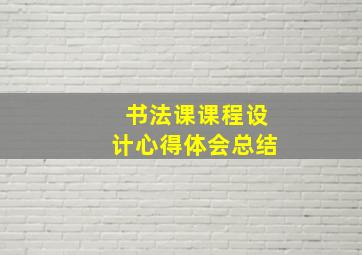 书法课课程设计心得体会总结